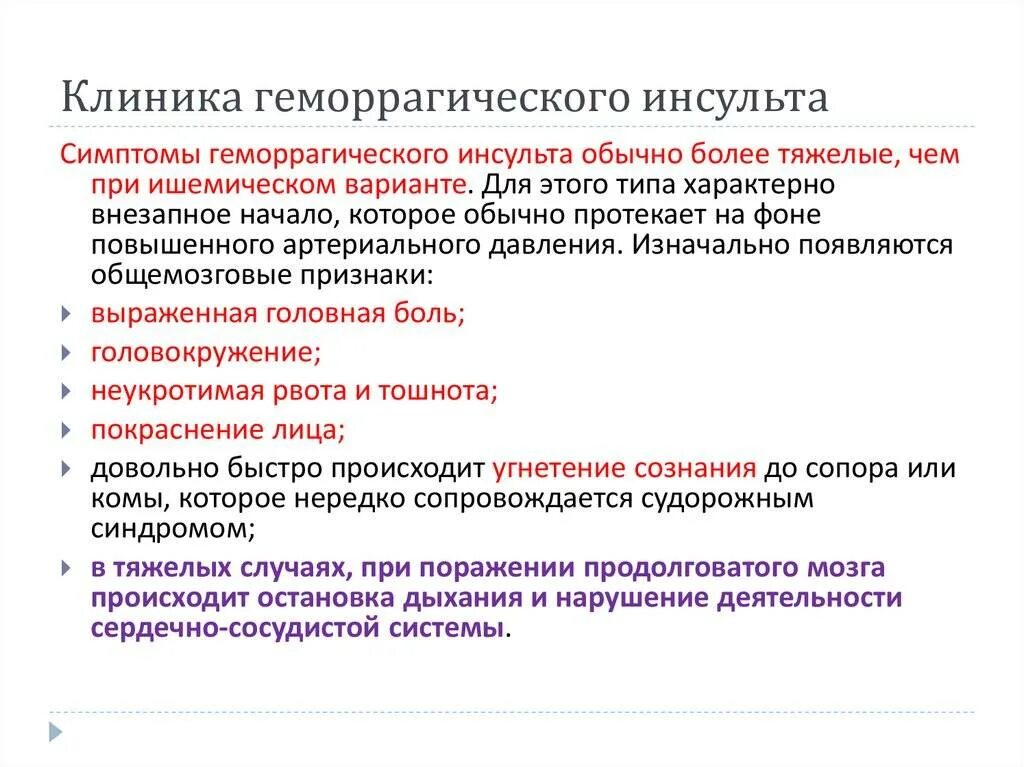 Клиника геморрагического инсульта

Симптомы геморрагического инсульта обычно более тяжелые, чем при ишемическом варианте. Для этого типа характерно внезапное начало, которое обычно протекает на фоне повышенного артериального давления. Изначально появляются общемозговые признаки:

выраженная головная боль;

головокружение;

неукротимая рвота и тошнота;

покраснение лица;

довольно быстро происходит угнетение сознания до сопора или комы, которое нередко сопровождается судорожным синдромом;

в тяжелых случаях, при поражении продолговатого мозга происходит остановка дыхания и нарушение деятельности сердечно-сосудистой системы.